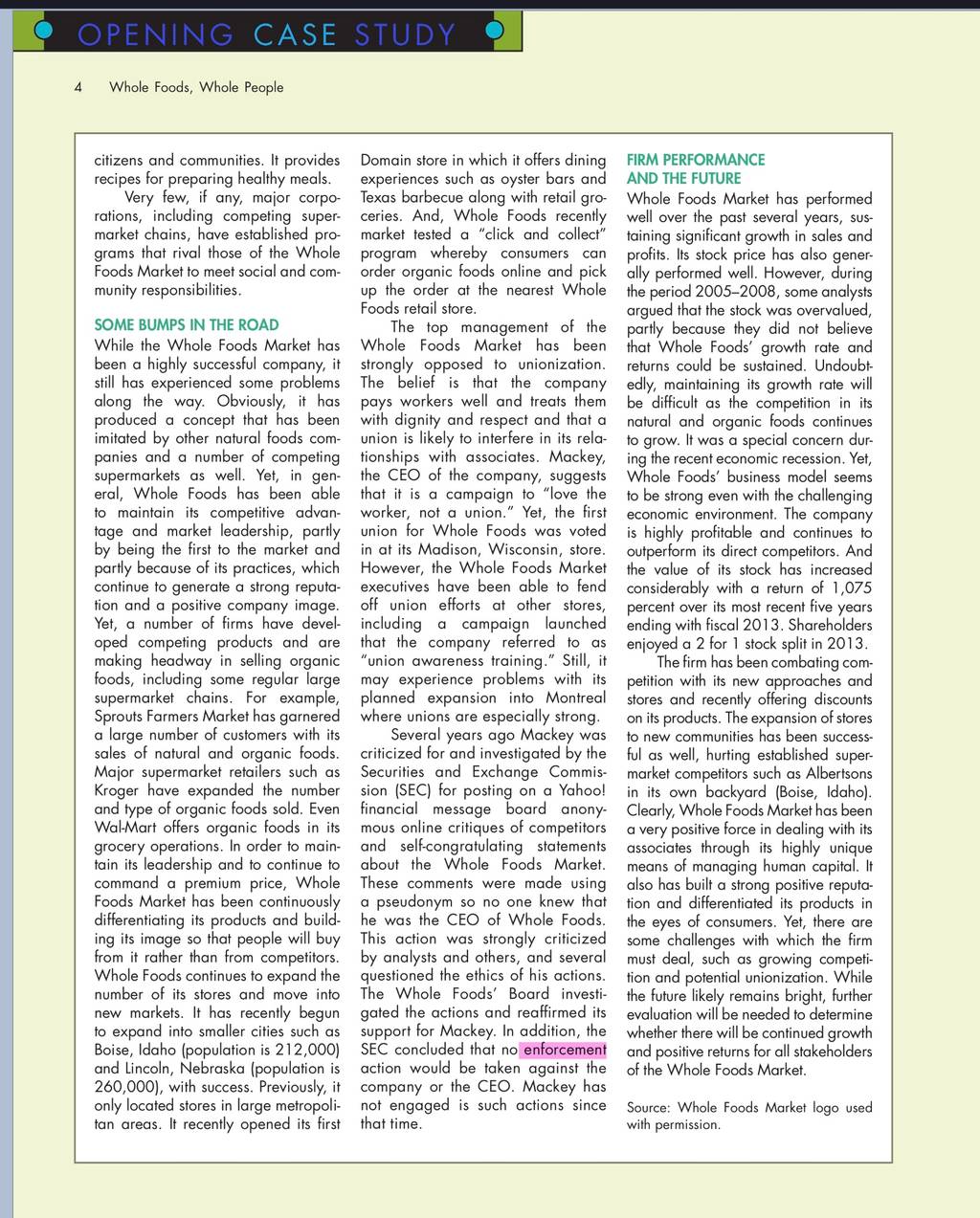 OPENING CASE STUDY

4 Whole Foods, Whole People

citizens and communities. It provides recipes for preparing healthy meals.

Very few, if any, major corporations, including competing supermarket chains, have established programs that rival those of the Whole Foods Market to meet social and community responsibilities.

SOME BUMPS IN THE ROAD

While the Whole Foods Market has been a highly successful company, it still has experienced some problems along the way. Obviously, it has produced a concept that has been imitated by other natural foods companies and a number of competing supermarkets as well. Yet, in general, Whole Foods has been able to maintain its competitive advantage and market leadership, partly by being the first to the market and partly because of its practices, which continue to generate a strong reputation and a positive company image. Yet, a number of firms have developed competing products and are making headway in selling organic foods, including some regular large supermarket chains. For example, Sprouts Farmers Market has garnered a large number of customers with its sales of natural and organic foods. Major supermarket retailers such as Kroger have expanded the number and type of organic foods sold. Even Wal-Mart offers organic foods in its grocery operations. In order to maintain its leadership and to continue to command a premium price, Whole Foods Market has been continuously differentiating its products and building its image so that people will buy from it rather than from competitors. Whole Foods continues to expand the number of its stores and move into new markets. It has recently begun to expand into smaller cities such as Boise, Idaho (population is 212,000) and Lincoln, Nebraska (population is 260,000), with success. Previously, it only located stores in large metropolitan areas. It recently opened its first Domain store in which it offers dining experiences such as oyster bars and Texas barbecue along with retail groceries. And, Whole Foods recently market tested a "click and collect" program whereby consumers can order organic foods online and pick up the order at the nearest Whole Foods retail store.

The top management of the Whole Foods Market has been strongly opposed to unionization. The belief is that the company pays workers well and treats them with dignity and respect and that a union is likely to interfere in its relationships with associates. Mackey, the CEO of the company, suggests that it is a campaign to "love the worker, not a union." Yet, the first union for Whole Foods was voted in at its Madison, Wisconsin, store. However, the Whole Foods Market executives have been able to fend off union efforts at other stores, including a campaign launched that the company referred to as "union awareness training." Still, it may experience problems with its planned expansion into Montreal where unions are especially strong.

Several years ago Mackey was criticized for and investigated by the Securities and Exchange Commission (SEC) for posting on a Yahoo! financial message board anonymous online critiques of competitors and self-congratulating statements about the Whole Foods Market. These comments were made using a pseudonym so no one knew that he was the CEO of Whole Foods. This action was strongly criticized by analysts and others, and several questioned the ethics of his actions. The Whole Foods' Board investigated the actions and reaffirmed its support for Mackey. In addition, the SEC concluded that no enforcement action would be taken against the company or the CEO. Mackey has not engaged is such actions since that time.

FIRM PERFORMANCE AND THE FUTURE

Whole Foods Market has performed well over the past several years, sustaining significant growth in sales and profits. Its stock price has also generally performed well. However, during the period 2005–2008, some analysts argued that the stock was overvalued, partly because they did not believe that Whole Foods' growth rate and returns could be sustained. Undoubtedly, maintaining its growth rate will be difficult as the competition in its natural and organic foods continues to grow. It was a special concern during the recent economic recession. Yet, Whole Foods' business model seems to be strong even with the challenging economic environment. The company is highly profitable and continues to outperform its direct competitors. And the value of its stock has increased considerably with a return of 1,075 percent over its most recent five years ending with fiscal 2013. Shareholders enjoyed a 2 for 1 stock split in 2013.

The firm has been combating competition with its new approaches and stores and recently offering discounts on its products. The expansion of stores to new communities has been successful as well, hurting established supermarket competitors such as Albertsons in its own backyard (Boise, Idaho). Clearly, Whole Foods Market has been a very positive force in dealing with its associates through its highly unique means of managing human capital. It also has built a strong positive reputation and differentiated its products in the eyes of consumers. Yet, there are some challenges with which the firm must deal, such as growing competition and potential unionization. While the future likely remains bright, further evaluation will be needed to determine whether there will be continued growth and positive returns for all stakeholders of the Whole Foods Market.

Source: Whole Foods Market logo used with permission.